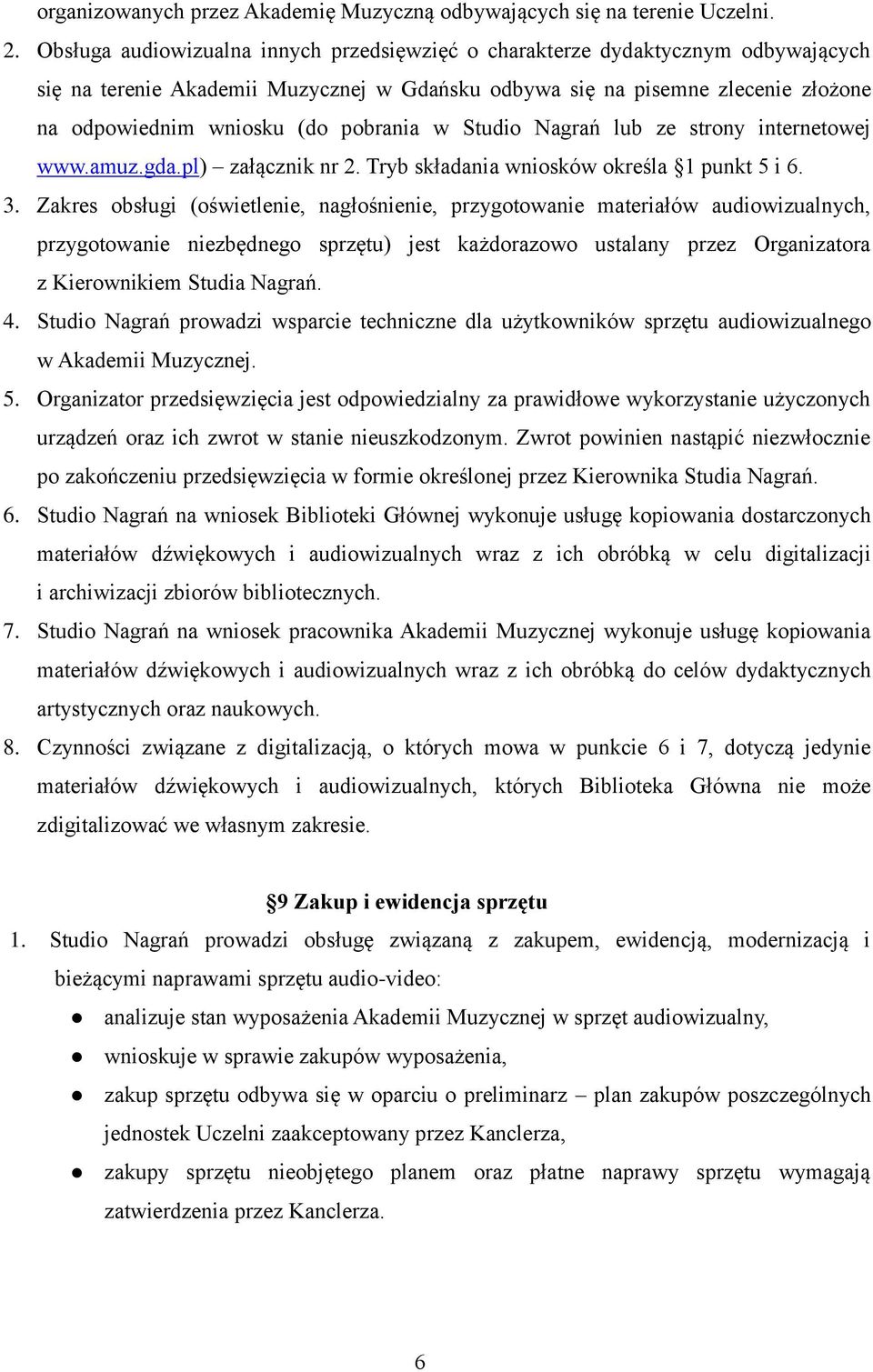 organizowanych przez Akademię Muzyczną odbywających się na terenie Uczelni.

2. Obsługa audiowizualna innych przedsięwzięć o charakterze dydaktycznym odbywających się na terenie Akademii Muzycznej w Gdańsku odbywa się na pisemne zlecenie złożone na odpowiednim wniosku (do pobrania w Studio Nagrań lub ze strony internetowej www.amuz.gda.pl) – załącznik nr 2. Tryb składania wniosków określa §1 punkt 5 i 6.

3. Zakres obsługi (oświetlenie, nagłośnienie, przygotowanie materiałów audiowizualnych, przygotowanie niezbędnego sprzętu) jest każdorazowo ustalany przez Organizatora z Kierownikiem Studia Nagrań.

4. Studio Nagrań prowadzi wsparcie techniczne dla użytkowników sprzętu audiowizualnego w Akademii Muzycznej.

5. Organizator przedsięwzięcia jest odpowiedzialny za prawidłowe wykorzystanie użyczonych urządzeń oraz ich zwrot w stanie nieuszkodzonym. Zwrot powinien nastąpić niezwłocznie po zakończeniu przedsięwzięcia w formie określonej przez Kierownika Studia Nagrań.

6. Studio Nagrań na wniosek Biblioteki Głównej wykonuje usługę kopiowania dostarczonych materiałów dźwiękowych i audiowizualnych wraz z ich obróbką w celu digitalizacji i archiwizacji zbiorów bibliotecznych.

7. Studio Nagrań na wniosek pracownika Akademii Muzycznej wykonuje usługę kopiowania materiałów dźwiękowych i audiowizualnych wraz z ich obróbką do celów dydaktycznych artystycznych oraz naukowych.

8. Czynności związane z digitalizacją, o których mowa w punkcie 6 i 7, dotyczą jedynie materiałów dźwiękowych i audiowizualnych, których Biblioteka Główna nie może zdigitalizować we własnym zakresie.

§9 Zakup i ewidencja sprzętu

1. Studio Nagrań prowadzi obsługę związaną z zakupem, ewidencją, modernizacją i bieżącymi naprawami sprzętu audio-video:
● analizuje stan wyposażenia Akademii Muzycznej w sprzęt audiowizualny,
● wnioskuje w sprawie zakupów wyposażenia,
● zakup sprzętu odbywa się w oparciu o preliminarz – plan zakupów poszczególnych jednostek Uczelni zaakceptowany przez Kanclerza,
● zakupy sprzętu nieobjętego planem oraz płatne naprawy sprzętu wymagają zatwierdzenia przez Kanclerza.

6